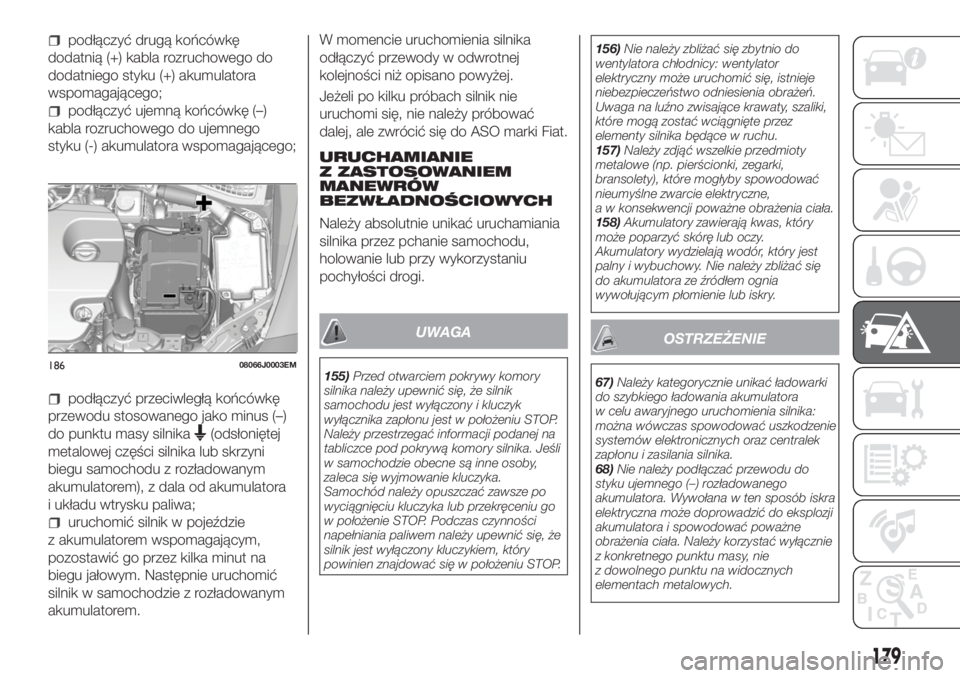 podłączyć drugą końcówkę dodatnią (+) kabla rozruchowego do dodatniego styku (+) akumulatora wspomagającego;

podłączyć ujemną końcówkę (–) kabla rozruchowego do ujemnego styku (-) akumulatora wspomagającego;

+
–

186
08066J0003EM

podłączyć przeciwległą końcówkę przewodu stosowanego jako minus (–) do punktu masy silnika (odsłoniętej metalowej części silnika lub skrzyni biegu samochodu z rozładowanym akumulatorem), z dala od akumulatora i układu wtrysku paliwa;

uruchomić silnik w pojeździe z akumulatorem wspomagającym, pozostawić go przez kilka minut na biegu jałowym. Następnie uruchomić silnik w samochodzie z rozładowanym akumulatorem.

W momencie uruchomienia silnika odłączyć przewody w odwrotnej kolejności niż opisano powyżej.

Jeżeli po kilku próbach silnik nie uruchomi się, nie należy próbować dalej, ale zwrócić się do ASO marki Fiat.

URUCHAMIANIE Z ZASTOSOWANIEM MANEWRÓW BEZWŁADNOŚCIOWYCH

Należy absolutnie unikać uruchamiania silnika przez pchanie samochodu, holowanie lub przy wykorzystaniu pochyłości drogi.

UWAGA

155) Przed otwarciem pokrywy komory silnika należy upewnić się, że silnik samochodu jest wyłączony i kluczyk wyłącznika zapłonu jest w położeniu STOP. Należy przestrzegać informacji podanej na tabliczce pod pokrywą komory silnika. Jeśli w samochodzie obecne są inne osoby, zaleca się wyjmowanie kluczyka. Samochód należy opuszczać zawsze po wyciągnięciu kluczyka lub przekręceniu go w położenie STOP. Podczas czynności napełniania paliwem należy upewnić się, że silnik jest wyłączony kluczykiem, który powinien znajdować się w położeniu STOP.

156) Nie należy zbliżać się zbytnio do wentylatora chłodnicy: wentylator elektryczny może uruchomić się, istnieje niebezpieczeństwo odniesienia obrażeń. Uwaga na luźno zwisające krawaty, szaliki, które mogą zostać wciągnięte przez elementy silnika będące w ruchu.
157) Należy zdjąć wszelkie przedmioty metalowe (np. pierścionki, zegarki, bransolety), które mogłyby spowodować nieumyślne zwarcie elektryczne, a w konsekwencji poważne obrażenia ciała.
158) Akumulatory zawierają kwas, który może poparzyć skórę lub oczy. Akumulatory wydzielają wodór, który jest palny i wybuchowy. Nie należy zbliżać się do akumulatora ze źródłem ognia wywołującym płomienie lub iskry.

OSTRZEŻENIE

67) Należy kategorycznie unikać ładowarki do szybkiego ładowania akumulatora w celu awaryjnego uruchomienia silnika: można wówczas spowodować uszkodzenie systemów elektronicznych oraz centralek zapłonu i zasilania silnika.
68) Nie należy podłączać przewodu do styku ujemnego (–) rozładowanego akumulatora. Wywołana w ten sposób iskra elektryczna może doprowadzić do eksplozji akumulatora i spowodować poważne obrażenia ciała. Należy korzystać wyłącznie z konkretnego punktu masy, nie z dowolnego punktu na widocznych elementach metalowych.

179

carmanualsonline.info